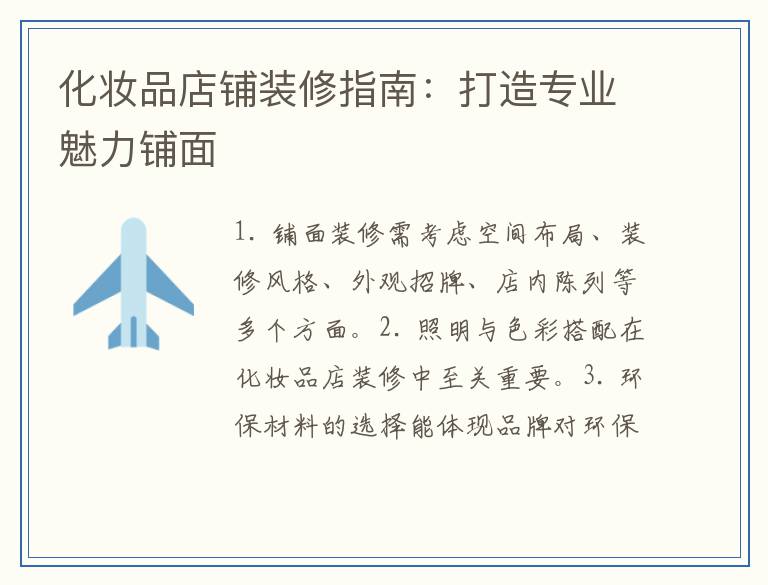 化妆品店铺装修指南：打造专业魅力铺面

1.铺面装修需考虑空间布局、装修风格、外观招牌、店内陈列等多个方面。2.照明与色彩搭配在化妆品店装修中至关重要。3.环保材料的选择能体现品牌对环保